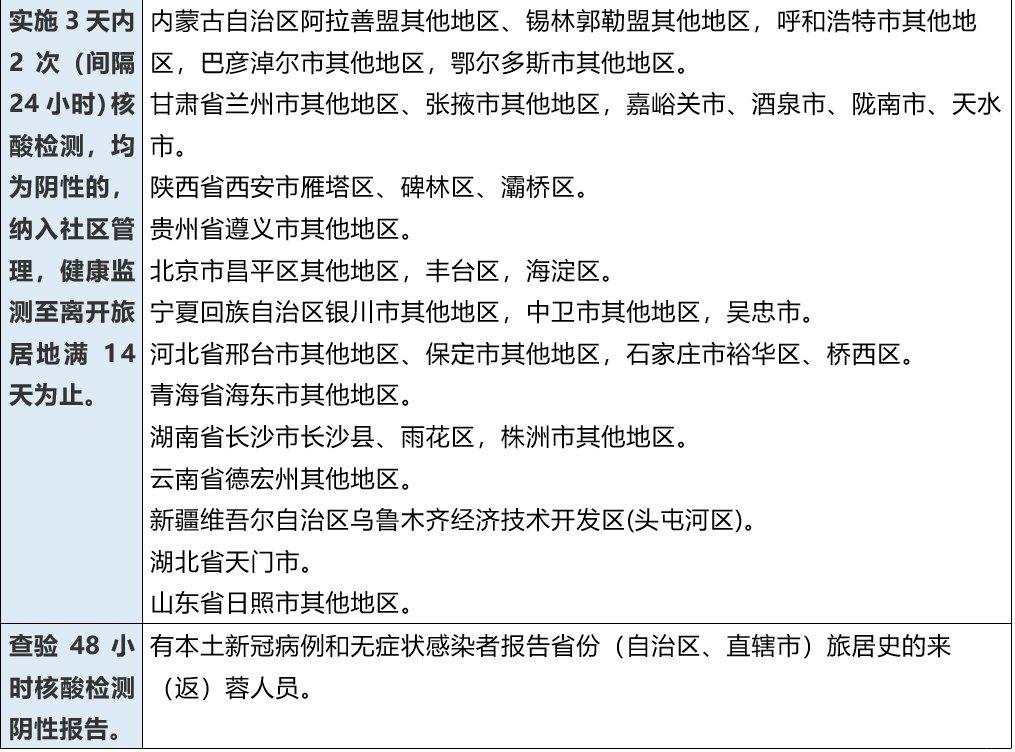 | 实施 3 天内 2 次（间隔 24 小时）核酸检测，均为阴性的，纳入社区管理，健康监测至离开旅居地满 14 天为止。 | 内蒙古自治区阿拉善盟其他地区、锡林郭勒盟其他地区，呼和浩特市其他地区，巴彦淖尔市其他地区，鄂尔多斯市其他地区。<br>甘肃省兰州市其他地区、张掖市其他地区，嘉峪关市、酒泉市、陇南市、天水市。<br>陕西省西安市雁塔区、碑林区、灞桥区。<br>贵州省遵义市其他地区。<br>北京市昌平区其他地区，丰台区，海淀区。<br>宁夏回族自治区银川市其他地区，中卫市其他地区，吴忠市。<br>河北省邢台市其他地区、保定市其他地区，石家庄市裕华区、桥西区。<br>青海省海东市其他地区。<br>湖南省长沙市长沙县、雨花区，株洲市其他地区。<br>云南省德宏州其他地区。<br>新疆维吾尔自治区乌鲁木齐经济技术开发区(头屯河区)。<br>湖北省天门市。<br>山东省日照市其他地区。 |
|---|---|
| 查验 48 小时核酸检测阴性报告。 | 有本土新冠病例和无症状感染者报告省份（自治区、直辖市）旅居史的来（返）蓉人员。 |